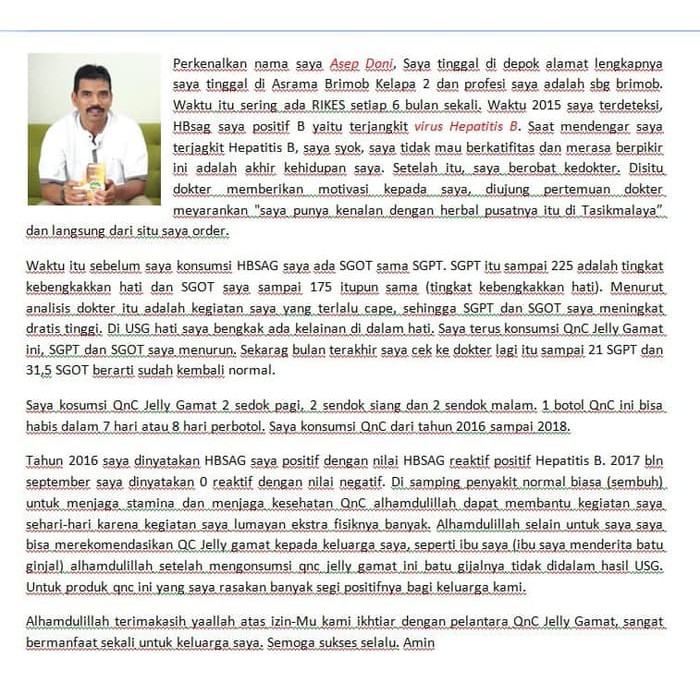 Perkenalkan nama saya Asep Doni, Saya tinggal di depok alamat lengkapnya saya tinggal di Asrama Brimob Kelapa 2 dan profesi saya adalah sbg brimob. Waktu itu sering ada RIKES setiap 6 bulan sekali. Waktu 2015 saya terdeteksi, HBsag saya positif B yaitu terjangkit virus Hepatitis B. Saat mendengar saya terjagkit Hepatitis B, saya syok, saya tidak mau berkatifitas dan merasa berpikir ini adalah akhir kehidupan saya. Setelah itu, saya berobat kedokter. Disitu dokter memberikan motivasi kepada saya, diujung pertemuan dokter meyarankan "saya punya kenalan dengan herbal pusatnya itu di Tasikmalaya" dan langsung dari situ saya order.

Waktu itu sebelum saya konsumsi HBSAG saya ada SGOT sama SGPT. SGPT itu sampai 225 adalah tingkat kebengkakkan hati dan SGOT saya sampai 175 itupun sama (tingkat kebengkakkan hati). Menurut analisis dokter itu adalah kegiatan saya yang terlalu cape, sehingga SGPT dan SGOT saya meningkat dratis tinggi. Di USG hati saya bengkak ada kelainan di dalam hati. Saya terus konsumsi QnC Jelly Gamat ini, SGPT dan SGOT saya menurun. Sekarag bulan terakhir saya cek ke dokter lagi itu sampai 21 SGPT dan 31,5 SGOT berarti sudah kembali normal.

Saya kosumsi QnC Jelly Gamat 2 sedok pagi, 2 sendok siang dan 2 sendok malam. 1 botol QnC ini bisa habis dalam 7 hari atau 8 hari perbotol. Saya konsumsi QnC dari tahun 2016 sampai 2018.

Tahun 2016 saya dinyatakan HBSAG saya positif dengan nilai HBSAG reaktif positif Hepatitis B. 2017 bln september saya dinyatakan 0 reaktif dengan nilai negatif. Di samping penyakit normal biasa (sembuh) untuk menjaga stamina dan menjaga kesehatan QnC alhamdulillah dapat membantu kegiatan saya sehari-hari karena kegiatan saya lumayan ekstra fisiknya banyak. Alhamdulillah selain untuk saya saya bisa merekomendasikan QC Jelly gamat kepada keluarga saya, seperti ibu saya (ibu saya menderita batu ginjal) alhamdulillah setelah mengonsumsi qnc jelly gamat ini batu gijalnya tidak didalam hasil USG. Untuk produk qnc ini yang saya rasakan banyak segi positifnya bagi keluarga kami.

Alhamdulillah terimakasih yaallah atas izin-Mu kami ikhtiar dengan pelantara QnC Jelly Gamat, sangat bermanfaat sekali untuk keluarga saya. Semoga sukses selalu. Amin